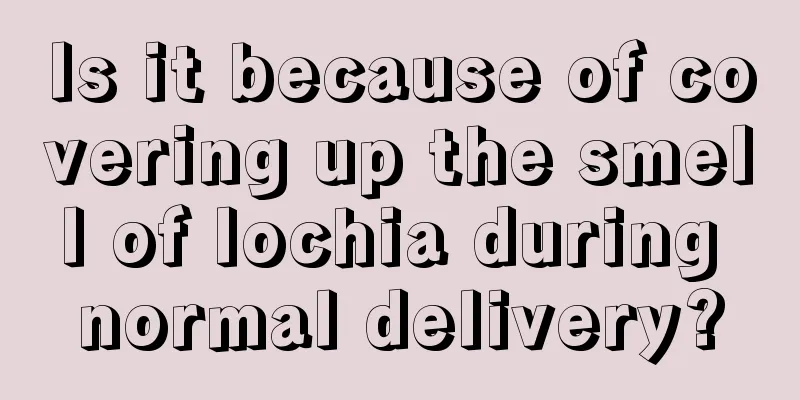 Is it because of covering up the smell of lochia during normal delivery?